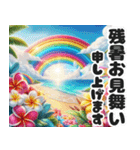 残暑お見舞い
申し上げます